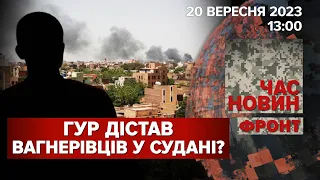 20 ВЕРЕСНЯ 2023
13:00

ЧАС НОВИН
ФРОНТ

ГУР ДІСТАВ ВАГНЕРІВЦІВ У СУДАНІ?